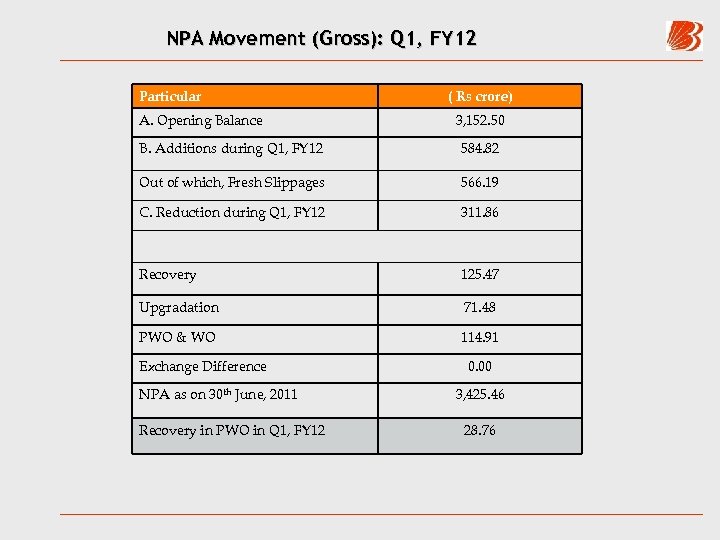 NPA Movement (Gross): Q1, FY12

| Particular | ( Rs crore) |
|---|---|
| A. Opening Balance | 3,152.50 |
| B. Additions during Q1, FY12 | 584.82 |
| Out of which, Fresh Slippages | 566.19 |
| C. Reduction during Q1, FY12 | 311.86 |
| | |
| Recovery | 125.47 |
| Upgradation | 71.48 |
| PWO & WO | 114.91 |
| Exchange Difference | 0.00 |
| NPA as on 30$^{th}$ June, 2011 | 3,425.46 |
| Recovery in PWO in Q1, FY12 | 28.76 |